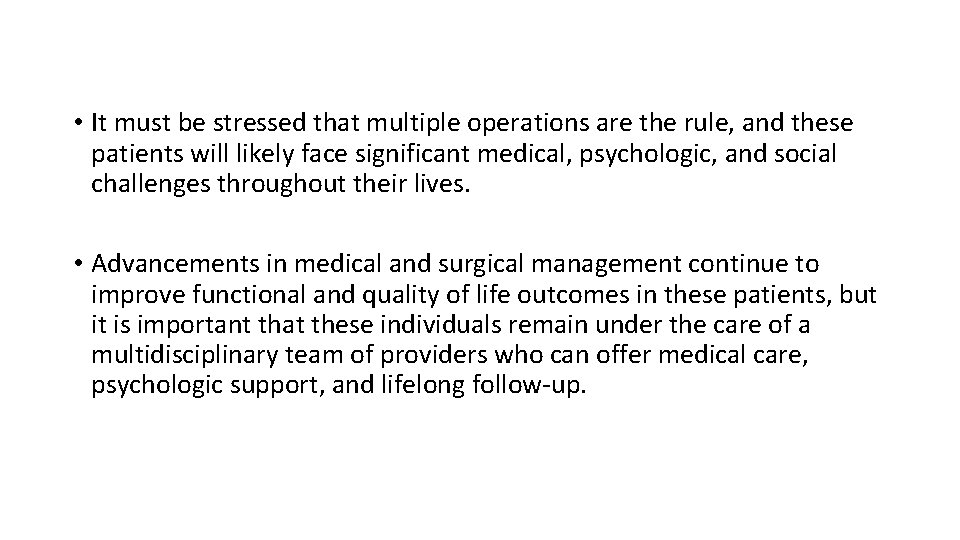 • It must be stressed that multiple operations are the rule, and these patients will likely face significant medical, psychologic, and social challenges throughout their lives.

• Advancements in medical and surgical management continue to improve functional and quality of life outcomes in these patients, but it is important that these individuals remain under the care of a multidisciplinary team of providers who can offer medical care, psychologic support, and lifelong follow-up.